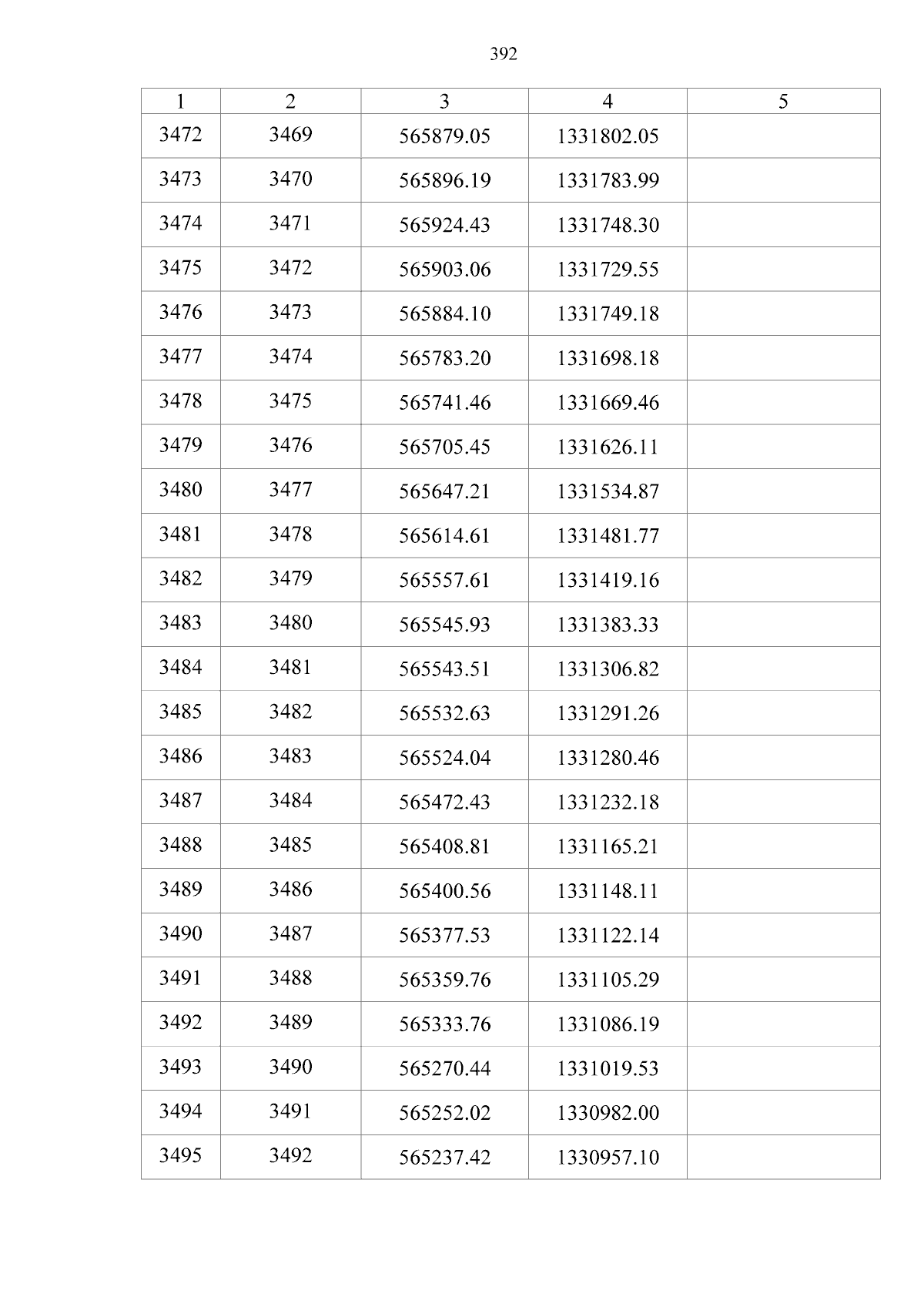 392

| 1 | 2 | 3 | 4 | 5 |
|---|---|---|---|---|
| 3472 | 3469 | 565879.05 | 1331802.05 | |
| 3473 | 3470 | 565896.19 | 1331783.99 | |
| 3474 | 3471 | 565924.43 | 1331748.30 | |
| 3475 | 3472 | 565903.06 | 1331729.55 | |
| 3476 | 3473 | 565884.10 | 1331749.18 | |
| 3477 | 3474 | 565783.20 | 1331698.18 | |
| 3478 | 3475 | 565741.46 | 1331669.46 | |
| 3479 | 3476 | 565705.45 | 1331626.11 | |
| 3480 | 3477 | 565647.21 | 1331534.87 | |
| 3481 | 3478 | 565614.61 | 1331481.77 | |
| 3482 | 3479 | 565557.61 | 1331419.16 | |
| 3483 | 3480 | 565545.93 | 1331383.33 | |
| 3484 | 3481 | 565543.51 | 1331306.82 | |
| 3485 | 3482 | 565532.63 | 1331291.26 | |
| 3486 | 3483 | 565524.04 | 1331280.46 | |
| 3487 | 3484 | 565472.43 | 1331232.18 | |
| 3488 | 3485 | 565408.81 | 1331165.21 | |
| 3489 | 3486 | 565400.56 | 1331148.11 | |
| 3490 | 3487 | 565377.53 | 1331122.14 | |
| 3491 | 3488 | 565359.76 | 1331105.29 | |
| 3492 | 3489 | 565333.76 | 1331086.19 | |
| 3493 | 3490 | 565270.44 | 1331019.53 | |
| 3494 | 3491 | 565252.02 | 1330982.00 | |
| 3495 | 3492 | 565237.42 | 1330957.10 | |